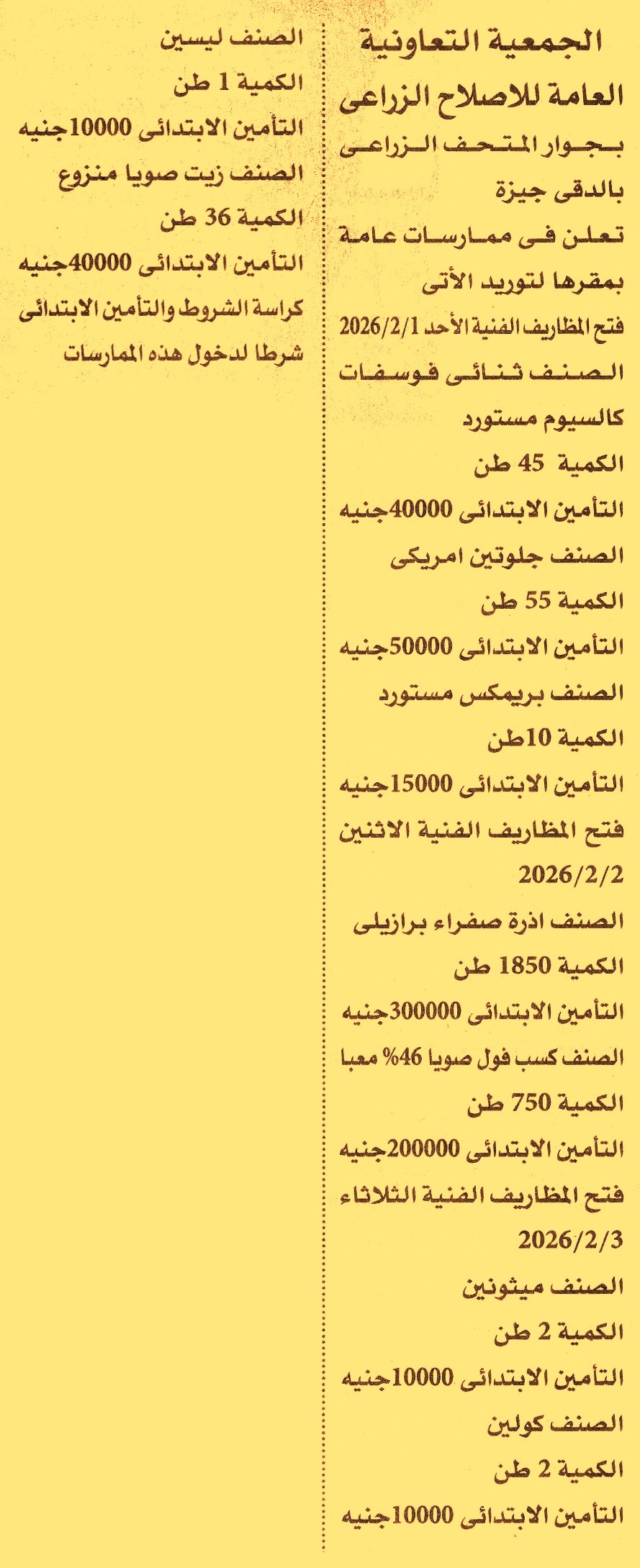 الجمعية التعاونية
العامة للاصلاح الزراعى
بجوار المتحف الزراعى
بالدقى جيزة
تعلن فى ممارسات عامة
بمقرها لتوريد الأتى
فتح المظاريف الفنية الأحد 2026/2/1
الصنف ثنائى فوسفات
كالسيوم مستورد
الكمية 45 طن
التأمين الابتدائى 40000جنيه
الصنف جلوتين امريكى
الكمية 55 طن
التأمين الابتدائى 50000جنيه
الصنف بريمكس مستورد
الكمية 10طن
التأمين الابتدائى 15000جنيه
فتح المظاريف الفنية الاثنين
2026/2/2
الصنف اذرة صفراء برازيلى
الكمية 1850 طن
التأمين الابتدائى 300000جنيه
الصنف كسب فول صويا 46% معبا
الكمية 750 طن
التأمين الابتدائى 200000جنيه
فتح المظاريف الفنية الثلاثاء
2026/2/3
الصنف ميثونين
الكمية 2 طن
التأمين الابتدائى 10000جنيه
الصنف كولين
الكمية 2 طن
التأمين الابتدائى 10000جنيه

الصنف ليسين
الكمية 1 طن
التأمين الابتدائى 10000جنيه
الصنف زيت صويا منزوع
الكمية 36 طن
التأمين الابتدائى 40000جنيه
كراسة الشروط والتأمين الابتدائى
شرطا لدخول هذه الممارسات